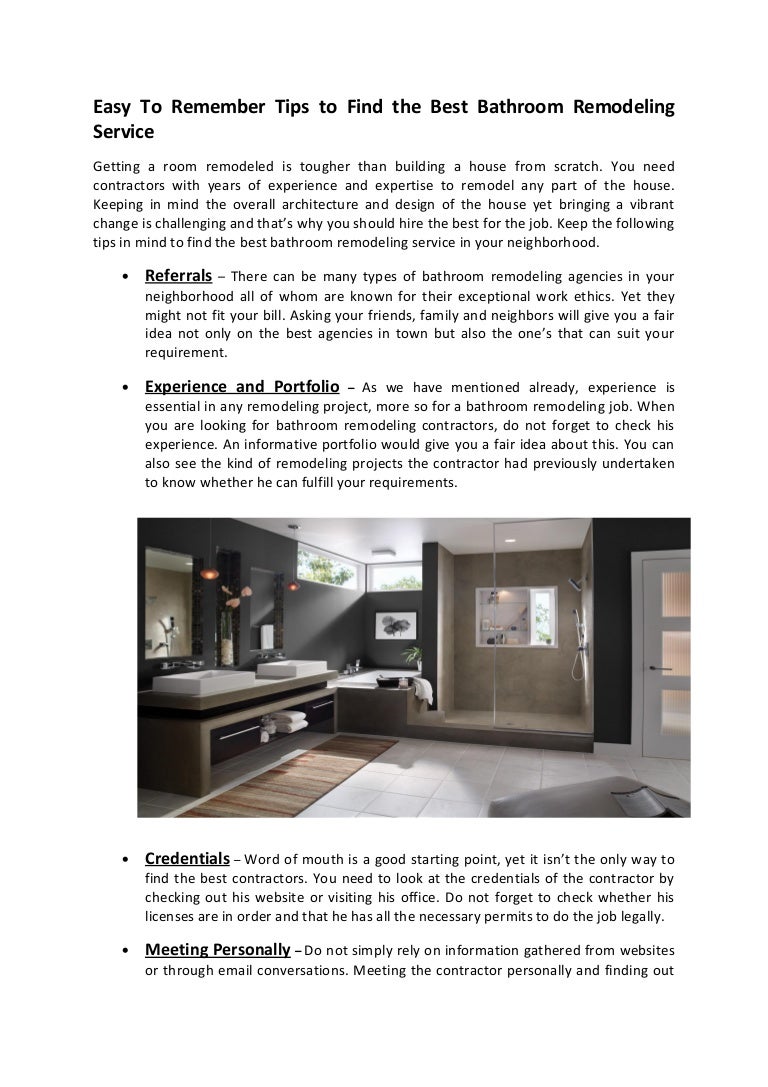 Easy To Remember Tips to Find the Best Bathroom Remodeling Service

Getting a room remodeled is tougher than building a house from scratch. You need contractors with years of experience and expertise to remodel any part of the house. Keeping in mind the overall architecture and design of the house yet bringing a vibrant change is challenging and that's why you should hire the best for the job. Keep the following tips in mind to find the best bathroom remodeling service in your neighborhood.

• Referrals – There can be many types of bathroom remodeling agencies in your neighborhood all of whom are known for their exceptional work ethics. Yet they might not fit your bill. Asking your friends, family and neighbors will give you a fair idea not only on the best agencies in town but also the one's that can suit your requirement.

• Experience and Portfolio – As we have mentioned already, experience is essential in any remodeling project, more so for a bathroom remodeling job. When you are looking for bathroom remodeling contractors, do not forget to check his experience. An informative portfolio would give you a fair idea about this. You can also see the kind of remodeling projects the contractor had previously undertaken to know whether he can fulfill your requirements.

• Credentials – Word of mouth is a good starting point, yet it isn't the only way to find the best contractors. You need to look at the credentials of the contractor by checking out his website or visiting his office. Do not forget to check whether his licenses are in order and that he has all the necessary permits to do the job legally.

• Meeting Personally – Do not simply rely on information gathered from websites or through email conversations. Meeting the contractor personally and finding out